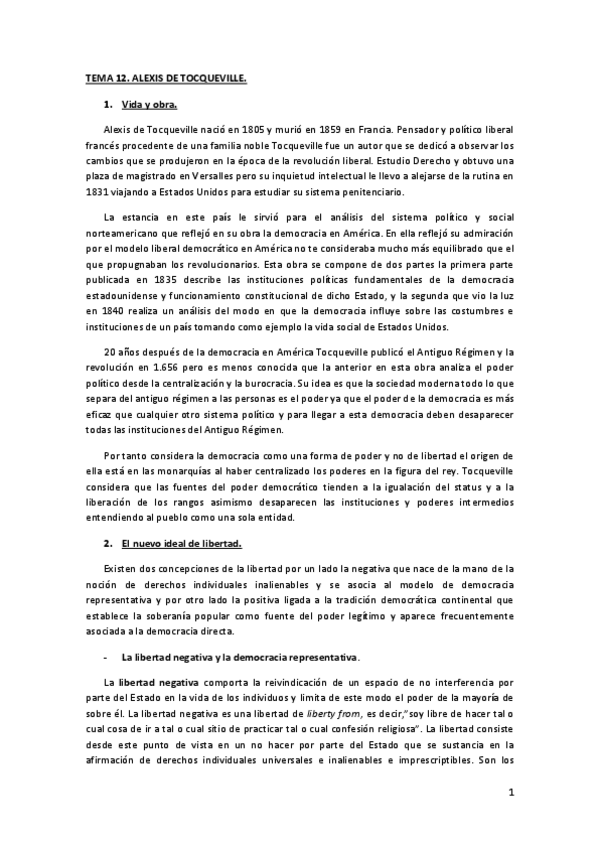 TEMA 12. ALEXIS DE TOCQUEVILLE.

1. Vida y obra.

Alexis de Tocqueville nació en 1805 y murió en 1859 en Francia. Pensador y político liberal francés procedente de una familia noble Tocqueville fue un autor que se dedicó a observar los cambios que se produjeron en la época de la revolución liberal. Estudio Derecho y obtuvo una plaza de magistrado en Versalles pero su inquietud intelectual le llevo a alejarse de la rutina en 1831 viajando a Estados Unidos para estudiar su sistema penitenciario.

La estancia en este país le sirvió para el análisis del sistema político y social norteamericano que reflejó en su obra la democracia en América. En ella reflejó su admiración por el modelo liberal democrático en América no te consideraba mucho más equilibrado que el que propugnaban los revolucionarios. Esta obra se compone de dos partes la primera parte publicada en 1835 describe las instituciones políticas fundamentales de la democracia estadounidense y funcionamiento constitucional de dicho Estado, y la segunda que vio la luz en 1840 realiza un análisis del modo en que la democracia influye sobre las costumbres e instituciones de un país tomando como ejemplo la vida social de Estados Unidos.

20 años después de la democracia en América Tocqueville publicó el Antiguo Régimen y la revolución en 1.656 pero es menos conocida que la anterior en esta obra analiza el poder político desde la centralización y la burocracia. Su idea es que la sociedad moderna todo lo que separa del antiguo régimen a las personas es el poder ya que el poder de la democracia es más eficaz que cualquier otro sistema político y para llegar a esta democracia deben desaparecer todas las instituciones del Antiguo Régimen.

Por tanto considera la democracia como una forma de poder y no de libertad el origen de ella está en las monarquías al haber centralizado los poderes en la figura del rey. Tocqueville considera que las fuentes del poder democrático tienden a la igualación del status y a la liberación de los rangos asimismo desaparecen las instituciones y poderes intermedios entendiendo al pueblo como una sola entidad.

2. El nuevo ideal de libertad.

Existen dos concepciones de la libertad por un lado la negativa que nace de la mano de la noción de derechos individuales inalienables y se asocia al modelo de democracia representativa y por otro lado la positiva ligada a la tradición democrática continental que establece la soberanía popular como fuente del poder legítimo y aparece frecuentemente asociada a la democracia directa.

- La libertad negativa y la democracia representativa.

La libertad negativa comporta la reivindicación de un espacio de no interferencia por parte del Estado en la vida de los individuos y limita de este modo el poder de la mayoría de sobre él. La libertad negativa es una libertad de liberty from, es decir,"soy libre de hacer tal o cual cosa de ir a tal o cual sitio de practicar tal o cual confesión religiosa". La libertad consiste desde este punto de vista en un no hacer por parte del Estado que se sustancia en la afirmación de derechos individuales universales e inalienables e imprescriptibles. Son los

1